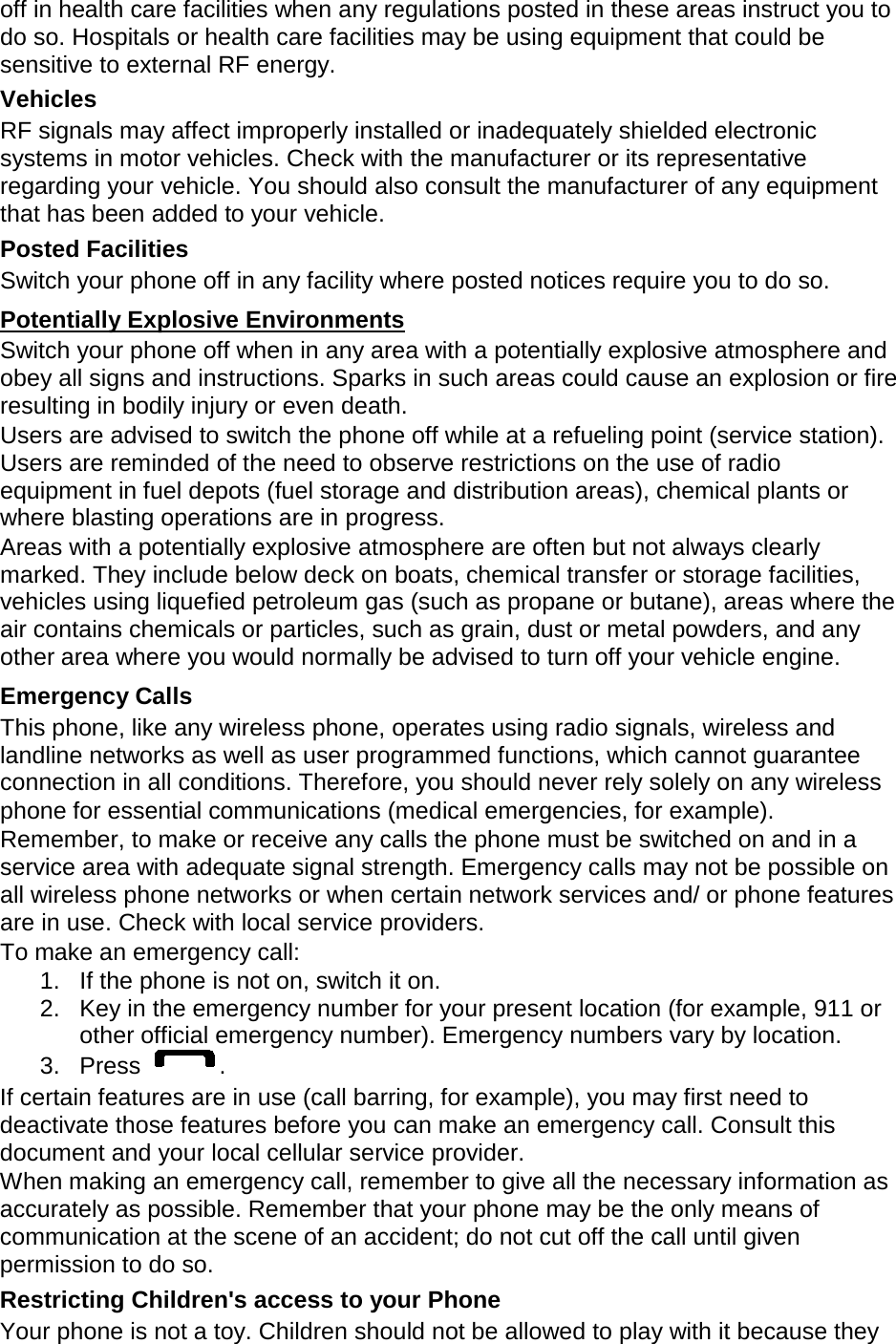 off in health care facilities when any regulations posted in these areas instruct you to do so. Hospitals or health care facilities may be using equipment that could be sensitive to external RF energy.

Vehicles

RF signals may affect improperly installed or inadequately shielded electronic systems in motor vehicles. Check with the manufacturer or its representative regarding your vehicle. You should also consult the manufacturer of any equipment that has been added to your vehicle.

Posted Facilities

Switch your phone off in any facility where posted notices require you to do so.

Potentially Explosive Environments

Switch your phone off when in any area with a potentially explosive atmosphere and obey all signs and instructions. Sparks in such areas could cause an explosion or fire resulting in bodily injury or even death.

Users are advised to switch the phone off while at a refueling point (service station). Users are reminded of the need to observe restrictions on the use of radio equipment in fuel depots (fuel storage and distribution areas), chemical plants or where blasting operations are in progress.

Areas with a potentially explosive atmosphere are often but not always clearly marked. They include below deck on boats, chemical transfer or storage facilities, vehicles using liquefied petroleum gas (such as propane or butane), areas where the air contains chemicals or particles, such as grain, dust or metal powders, and any other area where you would normally be advised to turn off your vehicle engine.

Emergency Calls

This phone, like any wireless phone, operates using radio signals, wireless and landline networks as well as user programmed functions, which cannot guarantee connection in all conditions. Therefore, you should never rely solely on any wireless phone for essential communications (medical emergencies, for example).

Remember, to make or receive any calls the phone must be switched on and in a service area with adequate signal strength. Emergency calls may not be possible on all wireless phone networks or when certain network services and/ or phone features are in use. Check with local service providers.

To make an emergency call:

1. If the phone is not on, switch it on.
2. Key in the emergency number for your present location (for example, 911 or other official emergency number). Emergency numbers vary by location.
3. Press .

If certain features are in use (call barring, for example), you may first need to deactivate those features before you can make an emergency call. Consult this document and your local cellular service provider.

When making an emergency call, remember to give all the necessary information as accurately as possible. Remember that your phone may be the only means of communication at the scene of an accident; do not cut off the call until given permission to do so.

Restricting Children's access to your Phone

Your phone is not a toy. Children should not be allowed to play with it because they